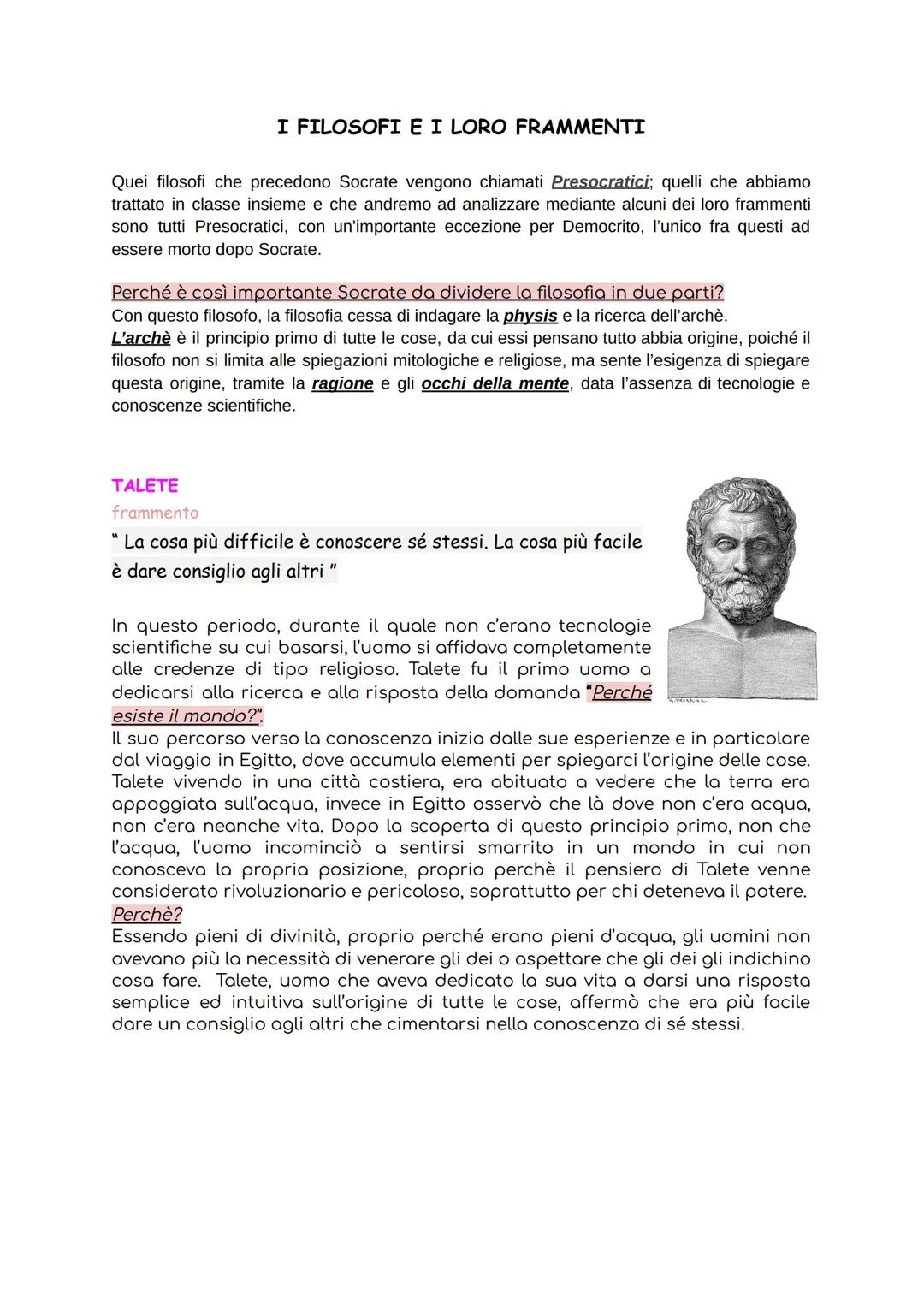 I FILOSOFI E I LORO FRAMMENTI

Quei filosofi che precedono Socrate vengono chiamati Presocratici; quelli che abbiamo trattato in classe insieme e che andremo ad analizzare mediante alcuni dei loro frammenti sono tutti Presocratici, con un'importante eccezione per Democrito, l'unico fra questi ad essere morto dopo Socrate.

Perché è così importante Socrate da dividere la filosofia in due parti?
Con questo filosofo, la filosofia cessa di indagare la physis e la ricerca dell'archè.
L'archè è il principio primo di tutte le cose, da cui essi pensano tutto abbia origine, poiché il filosofo non si limita alle spiegazioni mitologiche e religiose, ma sente l'esigenza di spiegare questa origine, tramite la ragione e gli occhi della mente, data l'assenza di tecnologie e conoscenze scientifiche.

TALETE
frammento
" La cosa più difficile è conoscere sé stessi. La cosa più facile è dare consiglio agli altri "

In questo periodo, durante il quale non c'erano tecnologie scientifiche su cui basarsi, l'uomo si affidava completamente alle credenze di tipo religioso. Talete fu il primo uomo a dedicarsi alla ricerca e alla risposta della domanda "Perché esiste il mondo?".
Il suo percorso verso la conoscenza inizia dalle sue esperienze e in particolare dal viaggio in Egitto, dove accumula elementi per spiegarci l'origine delle cose. Talete vivendo in una città costiera, era abituato a vedere che la terra era appoggiata sull'acqua, invece in Egitto osservò che là dove non c'era acqua, non c'era neanche vita. Dopo la scoperta di questo principio primo, non che l'acqua, l'uomo incominciò a sentirsi smarrito in un mondo in cui non conosceva la propria posizione, proprio perchè il pensiero di Talete venne considerato rivoluzionario e pericoloso, soprattutto per chi deteneva il potere.
Perchè?
Essendo pieni di divinità, proprio perché erano pieni d'acqua, gli uomini non avevano più la necessità di venerare gli dei o aspettare che gli dei gli indichino cosa fare. Talete, uomo che aveva dedicato la sua vita a darsi una risposta semplice ed intuitiva sull'origine di tutte le cose, affermò che era più facile dare un consiglio agli altri che cimentarsi nella conoscenza di sé stessi.